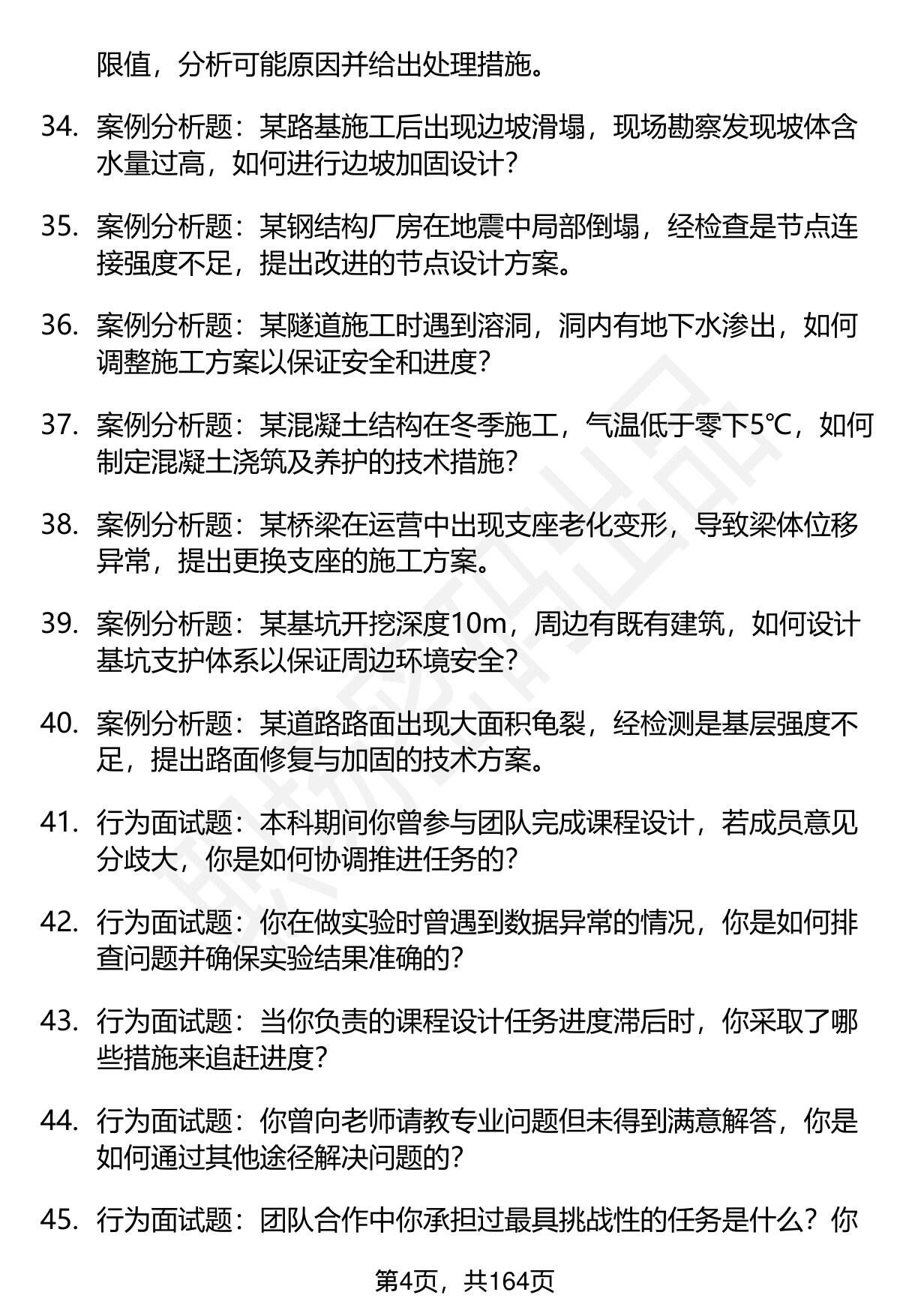 限值，分析可能原因并给出处理措施。

34. 案例分析题：某路基施工后出现边坡滑塌，现场勘察发现坡体含水量过高，如何进行边坡加固设计？

35. 案例分析题：某钢结构厂房在地震中局部倒塌，经检查是节点连接强度不足，提出改进的节点设计方案。

36. 案例分析题：某隧道施工时遇到溶洞，洞内有地下水渗出，如何调整施工方案以保证安全和进度？

37. 案例分析题：某混凝土结构在冬季施工，气温低于零下5℃，如何制定混凝土浇筑及养护的技术措施？

38. 案例分析题：某桥梁在运营中出现支座老化变形，导致梁体位移异常，提出更换支座的施工方案。

39. 案例分析题：某基坑开挖深度10m，周边有既有建筑，如何设计基坑支护体系以保证周边环境安全？

40. 案例分析题：某道路路面出现大面积龟裂，经检测是基层强度不足，提出路面修复与加固的技术方案。

41. 行为面试题：本科期间你曾参与团队完成课程设计，若成员意见分歧大，你是如何协调推进任务的？

42. 行为面试题：你在做实验时曾遇到数据异常的情况，你是如何排查问题并确保实验结果准确的？

43. 行为面试题：当你负责的课程设计任务进度滞后时，你采取了哪些措施来追赶进度？

44. 行为面试题：你曾向老师请教专业问题但未得到满意解答，你是如何通过其他途径解决问题的？

45. 行为面试题：团队合作中你承担过最具挑战性的任务是什么？你

第4页，共164页